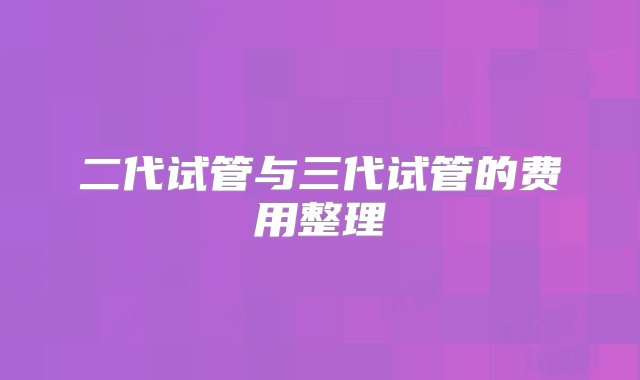 二代试管与三代试管的费用整理